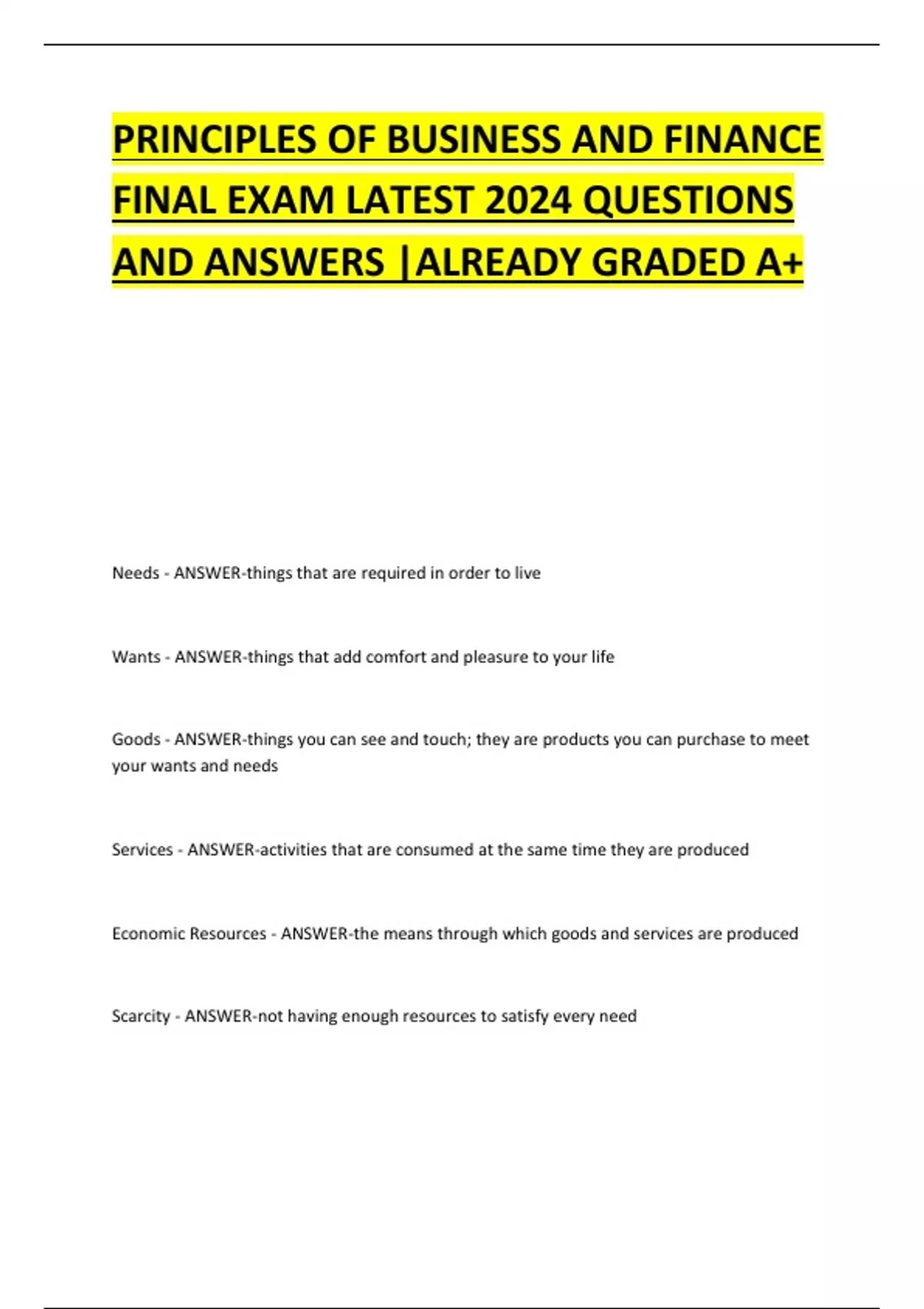 PRINCIPLES OF BUSINESS AND FINANCE FINAL EXAM LATEST 2024 QUESTIONS AND ANSWERS |ALREADY GRADED A+

Needs - ANSWER-things that are required in order to live

Wants - ANSWER-things that add comfort and pleasure to your life

Goods - ANSWER-things you can see and touch; they are products you can purchase to meet your wants and needs

Services - ANSWER-activities that are consumed at the same time they are produced

Economic Resources - ANSWER-the means through which goods and services are produced

Scarcity - ANSWER-not having enough resources to satisfy every need